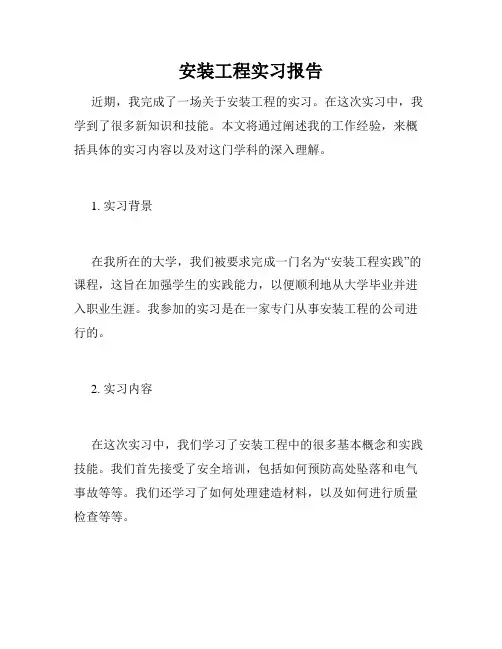 安装工程实习报告

近期，我完成了一场关于安装工程的实习。在这次实习中，我学到了很多新知识和技能。本文将通过阐述我的工作经验，来概括具体的实习内容以及对这门学科的深入理解。

1. 实习背景

在我所在的大学，我们被要求完成一门名为“安装工程实践”的课程，这旨在加强学生的实践能力，以便顺利地从大学毕业并进入职业生涯。我参加的实习是在一家专门从事安装工程的公司进行的。

2. 实习内容

在这次实习中，我们学习了安装工程中的很多基本概念和实践技能。我们首先接受了安全培训，包括如何预防高处坠落和电气事故等等。我们还学习了如何处理建造材料，以及如何进行质量检查等等。